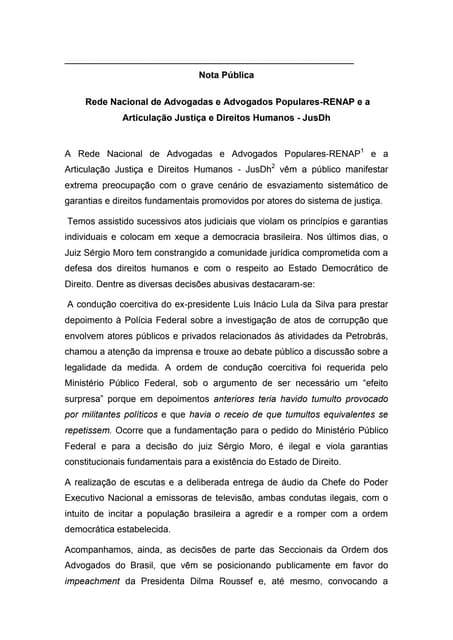 Nota Pública

Rede Nacional de Advogadas e Advogados Populares-RENAP e a Articulação Justiça e Direitos Humanos - JusDh

A Rede Nacional de Advogadas e Advogados Populares-RENAP$^1$ e a Articulação Justiça e Direitos Humanos - JusDh$^2$ vêm a público manifestar extrema preocupação com o grave cenário de esvaziamento sistemático de garantias e direitos fundamentais promovidos por atores do sistema de justiça.

Temos assistido sucessivos atos judiciais que violam os princípios e garantias individuais e colocam em xeque a democracia brasileira. Nos últimos dias, o Juiz Sérgio Moro tem constrangido a comunidade jurídica comprometida com a defesa dos direitos humanos e com o respeito ao Estado Democrático de Direito. Dentre as diversas decisões abusivas destacaram-se:

A condução coercitiva do ex-presidente Luis Inácio Lula da Silva para prestar depoimento à Polícia Federal sobre a investigação de atos de corrupção que envolvem atores públicos e privados relacionados às atividades da Petrobrás, chamou a atenção da imprensa e trouxe ao debate público a discussão sobre a legalidade da medida. A ordem de condução coercitiva foi requerida pelo Ministério Público Federal, sob o argumento de ser necessário um "efeito surpresa" porque em depoimentos anteriores teria havido tumulto provocado por militantes políticos e que havia o receio de que tumultos equivalentes se repetissem. Ocorre que a fundamentação para o pedido do Ministério Público Federal e para a decisão do juiz Sérgio Moro, é ilegal e viola garantias constitucionais fundamentais para a existência do Estado de Direito.

A realização de escutas e a deliberada entrega de áudio da Chefe do Poder Executivo Nacional a emissoras de televisão, ambas condutas ilegais, com o intuito de incitar a população brasileira a agredir e a romper com a ordem democrática estabelecida.

Acompanhamos, ainda, as decisões de parte das Seccionais da Ordem dos Advogados do Brasil, que vêm se posicionando publicamente em favor do impeachment da Presidenta Dilma Roussef e, até mesmo, convocando a